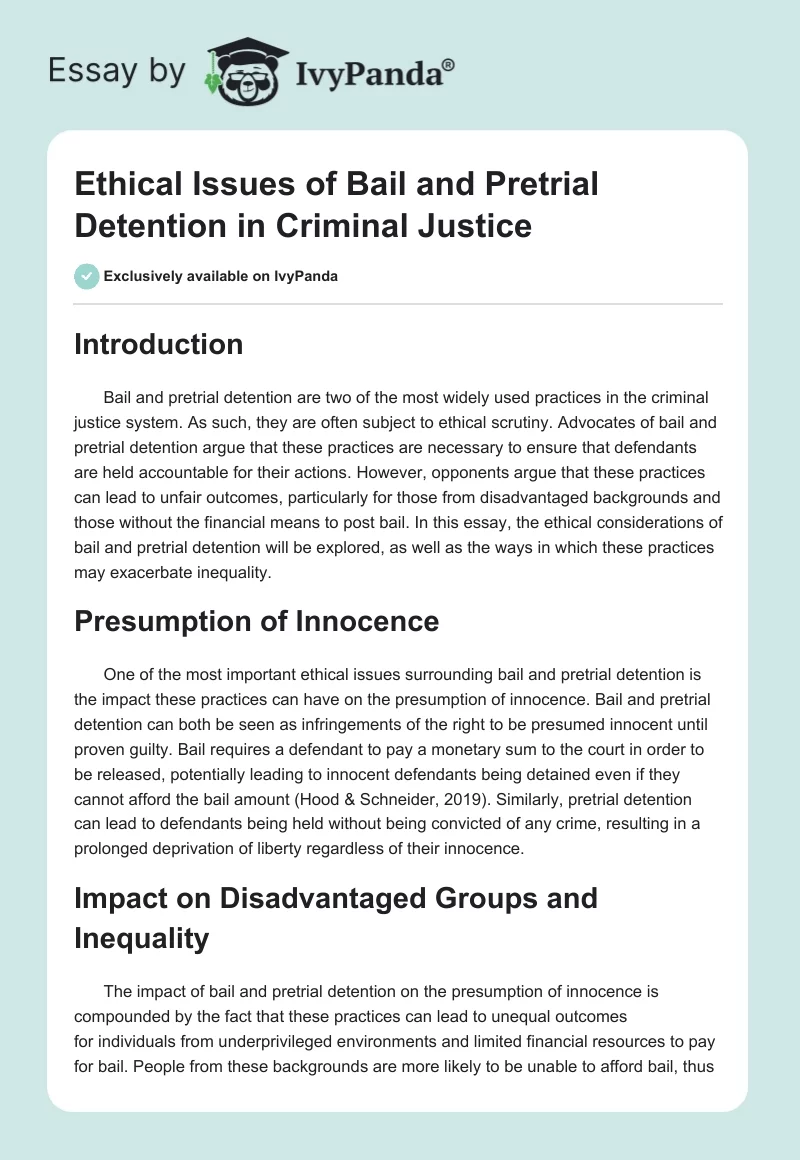 Essay by IvyPanda®

Ethical Issues of Bail and Pretrial Detention in Criminal Justice

Exclusively available on IvyPanda

Introduction

Bail and pretrial detention are two of the most widely used practices in the criminal justice system. As such, they are often subject to ethical scrutiny. Advocates of bail and pretrial detention argue that these practices are necessary to ensure that defendants are held accountable for their actions. However, opponents argue that these practices can lead to unfair outcomes, particularly for those from disadvantaged backgrounds and those without the financial means to post bail. In this essay, the ethical considerations of bail and pretrial detention will be explored, as well as the ways in which these practices may exacerbate inequality.

Presumption of Innocence

One of the most important ethical issues surrounding bail and pretrial detention is the impact these practices can have on the presumption of innocence. Bail and pretrial detention can both be seen as infringements of the right to be presumed innocent until proven guilty. Bail requires a defendant to pay a monetary sum to the court in order to be released, potentially leading to innocent defendants being detained even if they cannot afford the bail amount (Hood & Schneider, 2019). Similarly, pretrial detention can lead to defendants being held without being convicted of any crime, resulting in a prolonged deprivation of liberty regardless of their innocence.

Impact on Disadvantaged Groups and Inequality

The impact of bail and pretrial detention on the presumption of innocence is compounded by the fact that these practices can lead to unequal outcomes for individuals from underprivileged environments and limited financial resources to pay for bail. People from these backgrounds are more likely to be unable to afford bail, thus